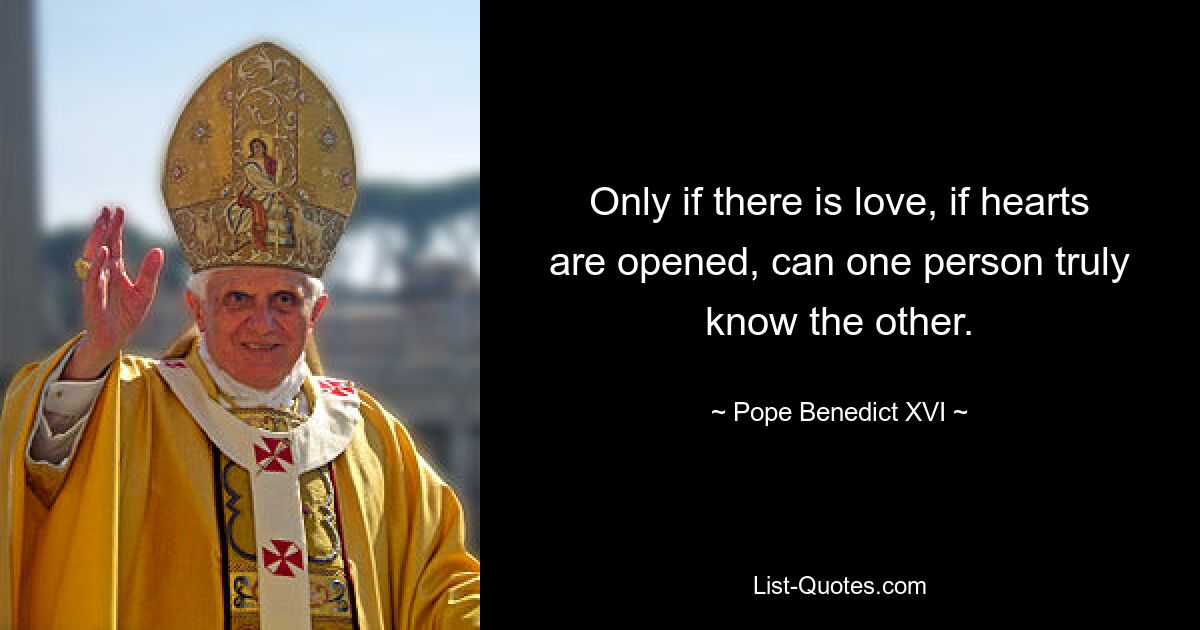 Only if there is love, if hearts are opened, can one person truly know the other.

~ Pope Benedict XVI ~

List-Quotes.com